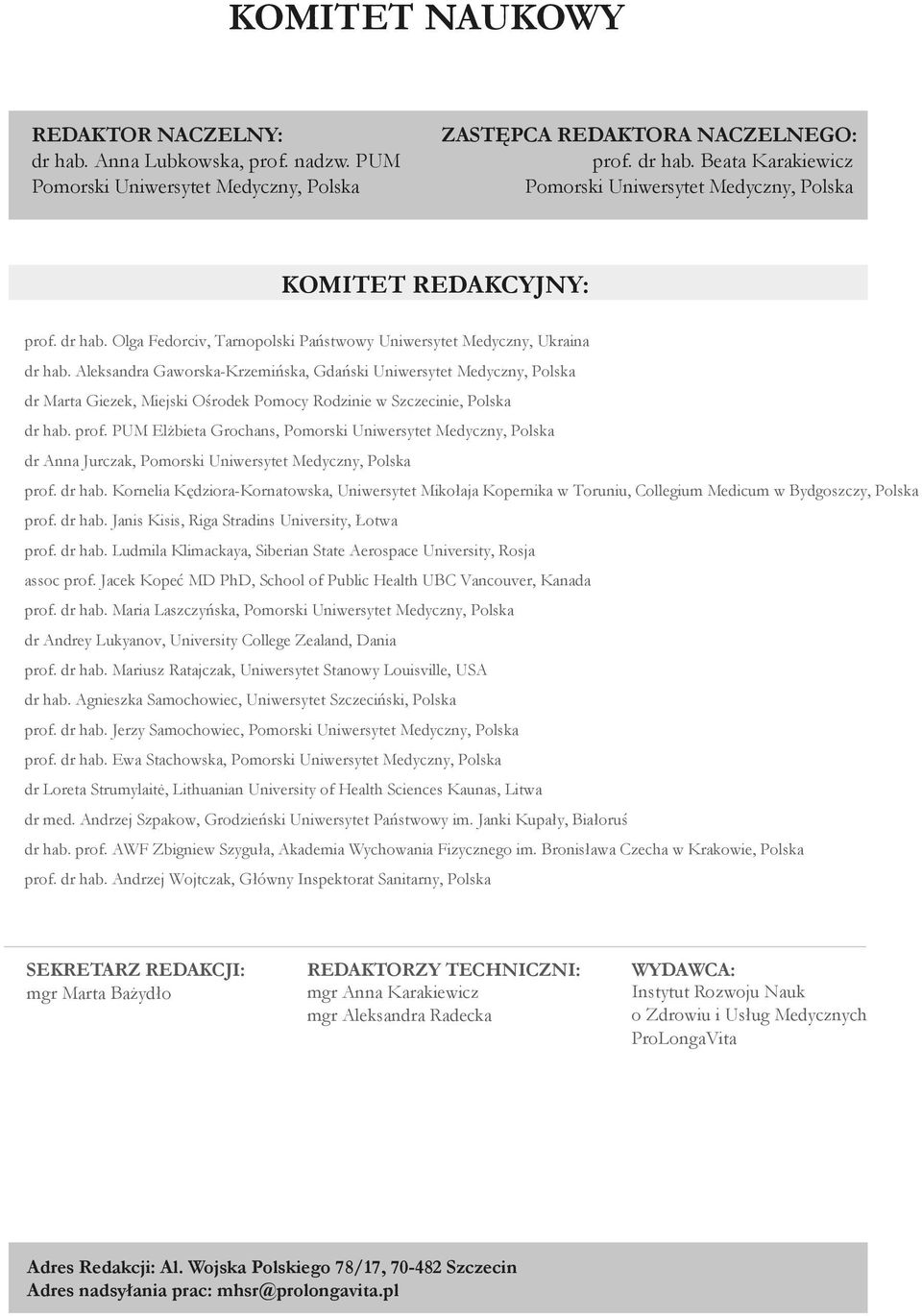 KOMITET NAUKOWY

REDAKTOR NACZELNY:
dr hab. Anna Lubkowska, prof. nadzw. PUM
Pomorski Uniwersytet Medyczny, Polska

ZASTĘPCA REDAKTORA NACZELNEGO:
prof. dr hab. Beata Karakiewicz
Pomorski Uniwersytet Medyczny, Polska

KOMITET REDAKCYJNY:

prof. dr hab. Olga Fedorciv, Tarnopolski Państwowy Uniwersytet Medyczny, Ukraina

dr hab. Aleksandra Gaworska-Krzemińska, Gdański Uniwersytet Medyczny, Polska

dr Marta Giezek, Miejski Ośrodek Pomocy Rodzinie w Szczecinie, Polska

dr hab. prof. PUM Elżbieta Grochans, Pomorski Uniwersytet Medyczny, Polska

dr Anna Jurczak, Pomorski Uniwersytet Medyczny, Polska

prof. dr hab. Kornelia Kędziora-Kornatowska, Uniwersytet Mikołaja Kopernika w Toruniu, Collegium Medicum w Bydgoszczy, Polska

prof. dr hab. Janis Kisis, Riga Stradins University, Łotwa

prof. dr hab. Ludmila Klimackaya, Siberian State Aerospace University, Rosja

assoc prof. Jacek Kopeć MD PhD, School of Public Health UBC Vancouver, Kanada

prof. dr hab. Maria Laszczyńska, Pomorski Uniwersytet Medyczny, Polska

dr Andrey Lukyanov, University College Zealand, Dania

prof. dr hab. Mariusz Ratajczak, Uniwersytet Stanowy Louisville, USA

dr hab. Agnieszka Samochowiec, Uniwersytet Szczeciński, Polska

prof. dr hab. Jerzy Samochowiec, Pomorski Uniwersytet Medyczny, Polska

prof. dr hab. Ewa Stachowska, Pomorski Uniwersytet Medyczny, Polska

dr Loreta Strumylaitė, Lithuanian University of Health Sciences Kaunas, Litwa

dr med. Andrzej Szpakow, Grodzieński Uniwersytet Państwowy im. Janki Kupały, Białoruś

dr hab. prof. AWF Zbigniew Szyguła, Akademia Wychowania Fizycznego im. Bronisława Czecha w Krakowie, Polska

prof. dr hab. Andrzej Wojtczak, Główny Inspektorat Sanitarny, Polska

SEKRETARZ REDAKCJI:
mgr Marta Bażydło

REDAKTORZY TECHNICZNI:
mgr Anna Karakiewicz
mgr Aleksandra Radecka

WYDAWCA:
Instytut Rozwoju Nauk o Zdrowiu i Usług Medycznych ProLongaVita

Adres Redakcji: Al. Wojska Polskiego 78/17, 70-482 Szczecin
Adres nadsyłania prac: mhsr@prolongavita.pl